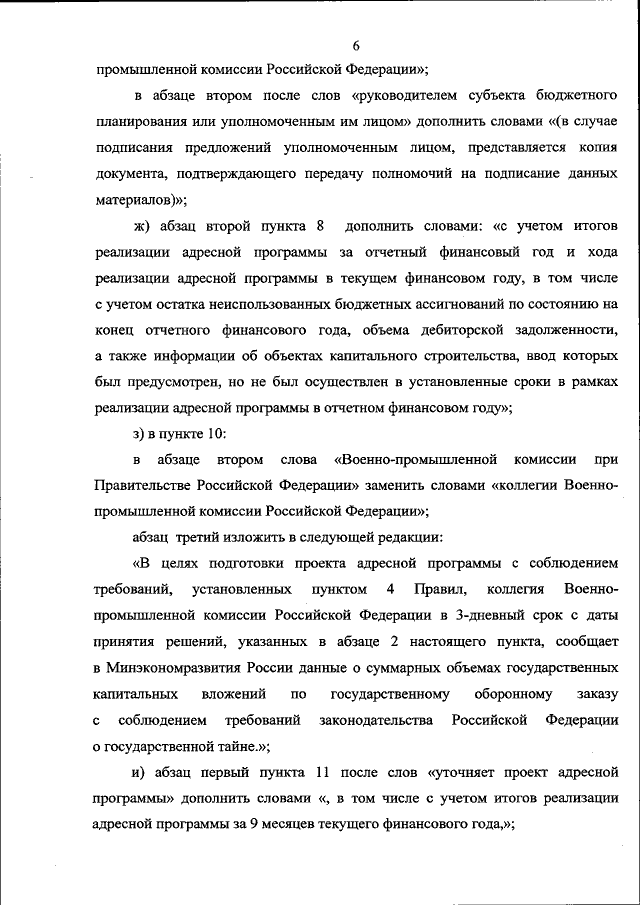 6

промышленной комиссии Российской Федерации»;

в абзаце втором после слов «руководителем субъекта бюджетного планирования или уполномоченным им лицом» дополнить словами «(в случае подписания предложений уполномоченным лицом, представляется копия документа, подтверждающего передачу полномочий на подписание данных материалов)»;

ж) абзац второй пункта 8 дополнить словами: «с учетом итогов реализации адресной программы за отчетный финансовый год и хода реализации адресной программы в текущем финансовом году, в том числе с учетом остатка неиспользованных бюджетных ассигнований по состоянию на конец отчетного финансового года, объема дебиторской задолженности, а также информации об объектах капитального строительства, ввод которых был предусмотрен, но не был осуществлен в установленные сроки в рамках реализации адресной программы в отчетном финансовом году»;

з) в пункте 10:

в абзаце втором слова «Военно-промышленной комиссии при Правительстве Российской Федерации» заменить словами «коллегии Военно-промышленной комиссии Российской Федерации»;

абзац третий изложить в следующей редакции:

«В целях подготовки проекта адресной программы с соблюдением требований, установленных пунктом 4 Правил, коллегия Военно-промышленной комиссии Российской Федерации в 3-дневный срок с даты принятия решений, указанных в абзаце 2 настоящего пункта, сообщает в Минэкономразвития России данные о суммарных объемах государственных капитальных вложений по государственному оборонному заказу с соблюдением требований законодательства Российской Федерации о государственной тайне.»;

и) абзац первый пункта 11 после слов «уточняет проект адресной программы» дополнить словами «, в том числе с учетом итогов реализации адресной программы за 9 месяцев текущего финансового года,»;